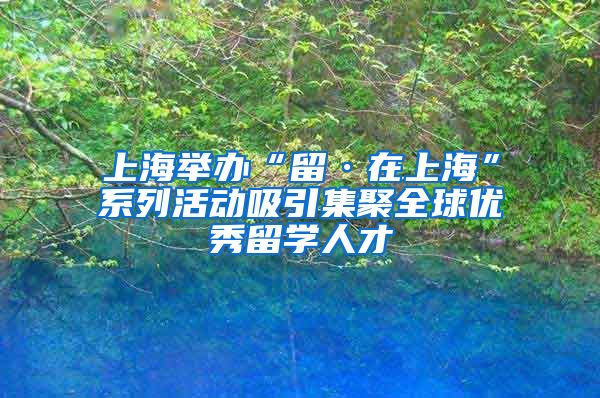 上海举办“留·在上海”系列活动吸引集聚全球优秀留学人才